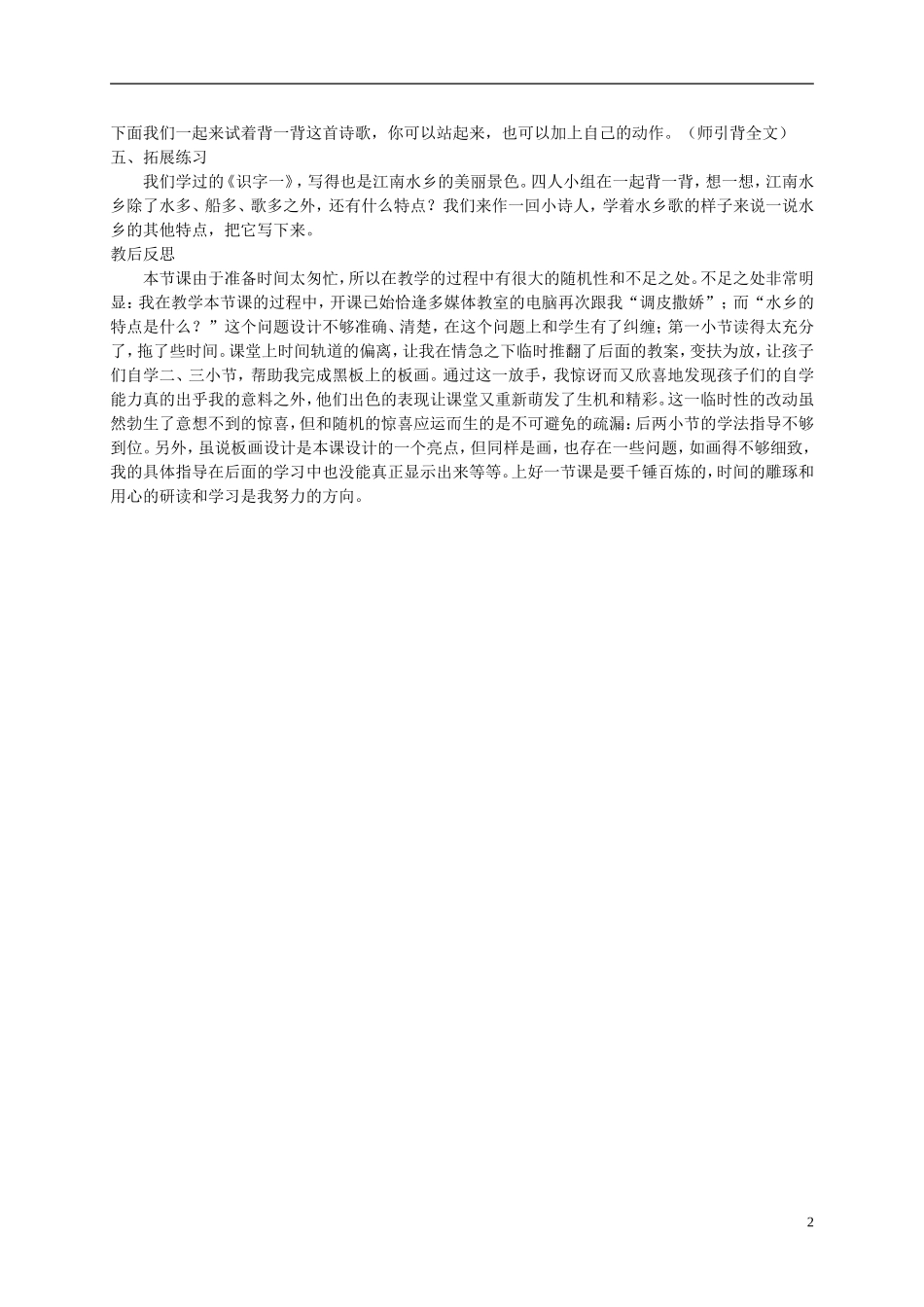 下面我们一起来试着背一背这首诗歌，你可以站起来，也可以加上自己的动作。（师引背全文）
五、拓展练习

我们学过的《识字一》，写得也是江南水乡的美丽景色。四人小组在一起背一背，想一想，江南水乡除了水多、船多、歌多之外，还有什么特点？我们来作一回小诗人，学着水乡歌的样子来说一说水乡的其他特点，把它写下来。
教后反思

本节课由于准备时间太匆忙，所以在教学的过程中有很大的随机性和不足之处。不足之处非常明显：我在教学本节课的过程中，开课已始恰逢多媒体教室的电脑再次跟我“调皮撒娇”；而“水乡的特点是什么？”这个问题设计不够准确、清楚，在这个问题上和学生有了纠缠；第一小节读得太充分了，拖了些时间。课堂上时间轨道的偏离，让我在情急之下临时推翻了后面的教案，变扶为放，让孩子们自学二、三小节，帮助我完成黑板上的板画。通过这一放手，我惊讶而又欣喜地发现孩子们的自学能力真的出乎我的意料之外，他们出色的表现让课堂又重新萌发了生机和精彩。这一临时性的改动虽然勃生了意想不到的惊喜，但和随机的惊喜应运而生的是不可避免的疏漏：后两小节的学法指导不够到位。另外，虽说板画设计是本课设计的一个亮点，但同样是画，也存在一些问题，如画得不够细致，我的具体指导在后面的学习中也没能真正显示出来等等。上好一节课是要千锤百炼的，时间的雕琢和用心的研读和学习是我努力的方向。

2